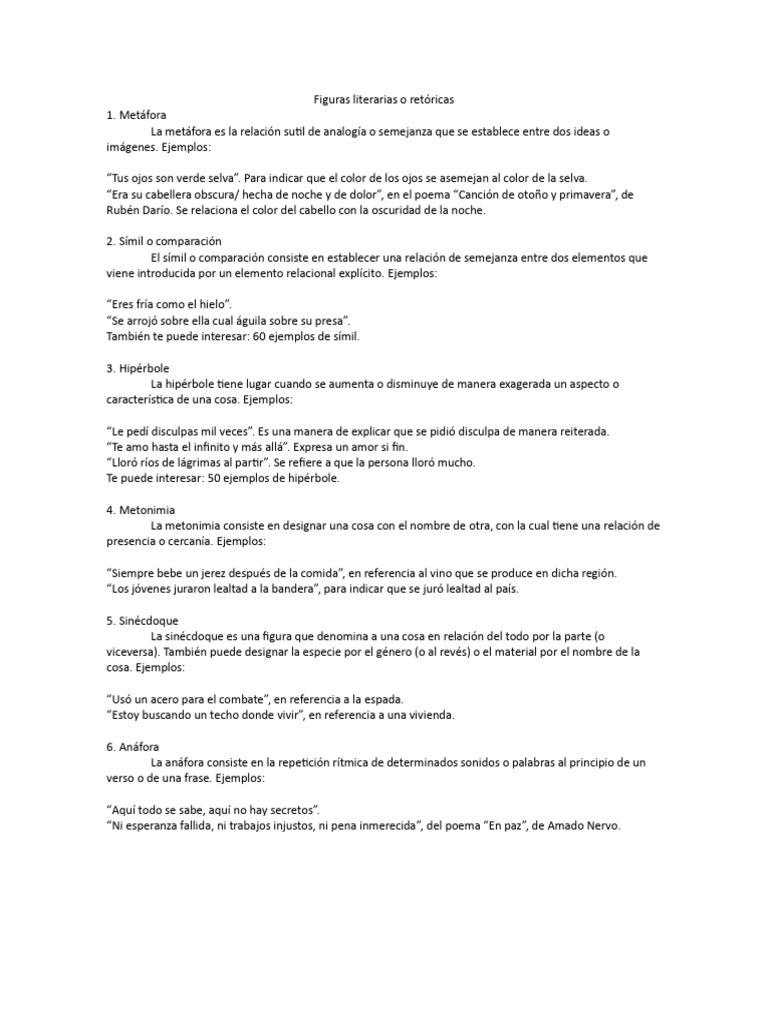 Figuras literarias o retóricas

1. Metáfora

La metáfora es la relación sutil de analogía o semejanza que se establece entre dos ideas o imágenes. Ejemplos:

“Tus ojos son verde selva”. Para indicar que el color de los ojos se asemejan al color de la selva.
“Era su cabellera obscura/ hecha de noche y de dolor”, en el poema “Canción de otoño y primavera”, de Rubén Darío. Se relaciona el color del cabello con la oscuridad de la noche.

2. Símil o comparación

El símil o comparación consiste en establecer una relación de semejanza entre dos elementos que viene introducida por un elemento relacional explícito. Ejemplos:

“Eres fría como el hielo”.
“Se arrojó sobre ella cual águila sobre su presa”.
También te puede interesar: 60 ejemplos de símil.

3. Hipérbole

La hipérbole tiene lugar cuando se aumenta o disminuye de manera exagerada un aspecto o característica de una cosa. Ejemplos:

“Le pedí disculpas mil veces”. Es una manera de explicar que se pidió disculpa de manera reiterada.
“Te amo hasta el infinito y más allá”. Expresa un amor si fin.
“Lloró ríos de lágrimas al partir”. Se refiere a que la persona lloró mucho.
Te puede interesar: 50 ejemplos de hipérbole.

4. Metonimia

La metonimia consiste en designar una cosa con el nombre de otra, con la cual tiene una relación de presencia o cercanía. Ejemplos:

“Siempre bebe un jerez después de la comida”, en referencia al vino que se produce en dicha región.
“Los jóvenes juraron lealtad a la bandera”, para indicar que se juró lealtad al país.

5. Sinécdoque

La sinécdoque es una figura que denomina a una cosa en relación del todo por la parte (o viceversa). También puede designar la especie por el género (o al revés) o el material por el nombre de la cosa. Ejemplos:

“Usó un acero para el combate”, en referencia a la espada.
“Estoy buscando un techo donde vivir”, en referencia a una vivienda.

6. Anáfora

La anáfora consiste en la repetición rítmica de determinados sonidos o palabras al principio de un verso o de una frase. Ejemplos:

“Aquí todo se sabe, aquí no hay secretos”.
“Ni esperanza fallida, ni trabajos injustos, ni pena inmerecida”, del poema “En paz”, de Amado Nervo.